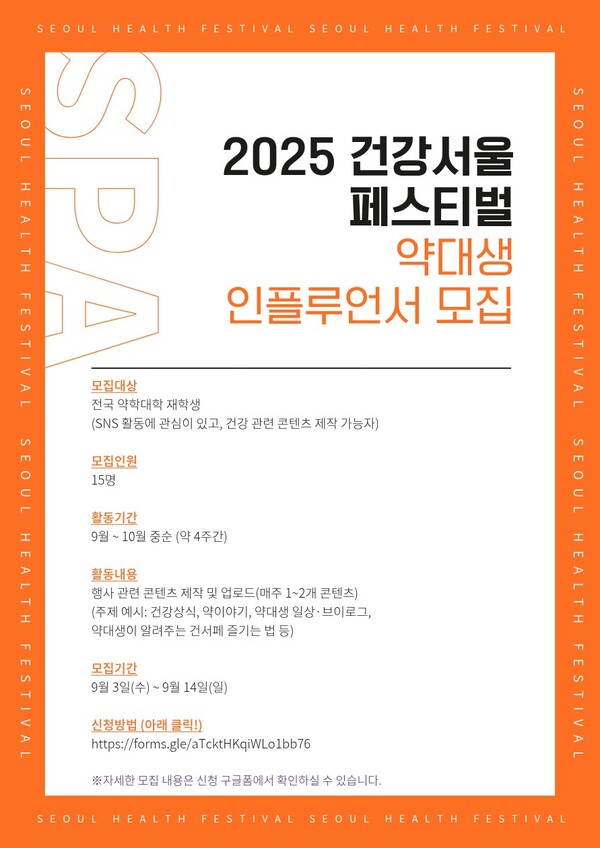 SEOUL HEALTH FESTIVAL SEOUL HEALTH FESTIVAL

SEOUL HEALTH FESTIVAL SEOUL HEALTH FESTIVAL

SPA

2025 건강서울 페스티벌

약대생 인플루언서 모집

모집대상
전국 약학대학 재학생
(SNS 활동에 관심이 있고, 건강 관련 콘텐츠 제작 가능자)

모집인원
15명

활동기간
9월 ~ 10월 중순 (약 4주간)

활동내용
행사 관련 콘텐츠 제작 및 업로드(매주 1~2개 콘텐츠)
(주제 예시: 건강상식, 약이야기, 약대생 일상·브이로그, 약대생이 알려주는 건서페 즐기는 법 등)

모집기간
9월 3일(수) ~ 9월 14일(일)

신청방법 (아래 클릭!)
https://forms.gle/aTcktHKqiWLo1bb76

※자세한 모집 내용은 신청 구글폼에서 확인하실 수 있습니다.

SEOUL HEALTH FESTIVAL SEOUL HEALTH FESTIVAL

SEOUL HEALTH FESTIVAL SEOUL HEALTH FESTIVAL